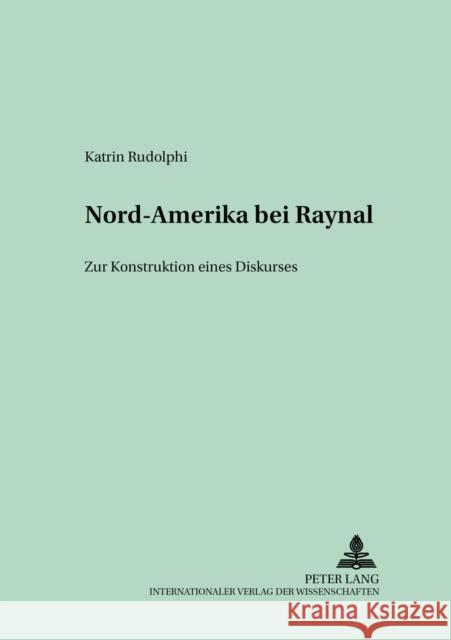 Katrin Rudolphi

Nord-Amerika bei Raynal

Zur Konstruktion eines Diskurses

PETER LANG
INTERNATIONALER VERLAG DER WISSENSCHAFTEN